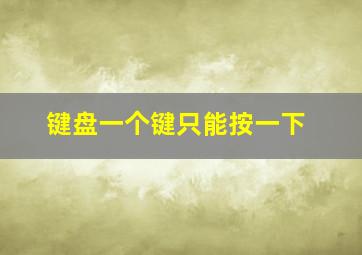 键盘一个键只能按一下